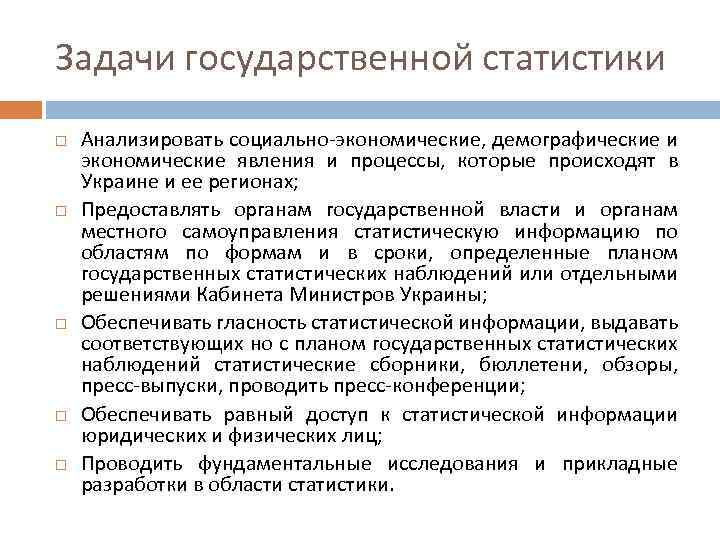 Задачи государственной статистики

□ Анализировать социально-экономические, демографические и экономические явления и процессы, которые происходят в Украине и ее регионах;

□ Предоставлять органам государственной власти и органам местного самоуправления статистическую информацию по областям по формам и в сроки, определенные планом государственных статистических наблюдений или отдельными решениями Кабинета Министров Украины;

□ Обеспечивать гласность статистической информации, выдавать соответствующих но с планом государственных статистических наблюдений статистические сборники, бюллетени, обзоры, пресс-выпуски, проводить пресс-конференции;

□ Обеспечивать равный доступ к статистической информации юридических и физических лиц;

□ Проводить фундаментальные исследования и прикладные разработки в области статистики.